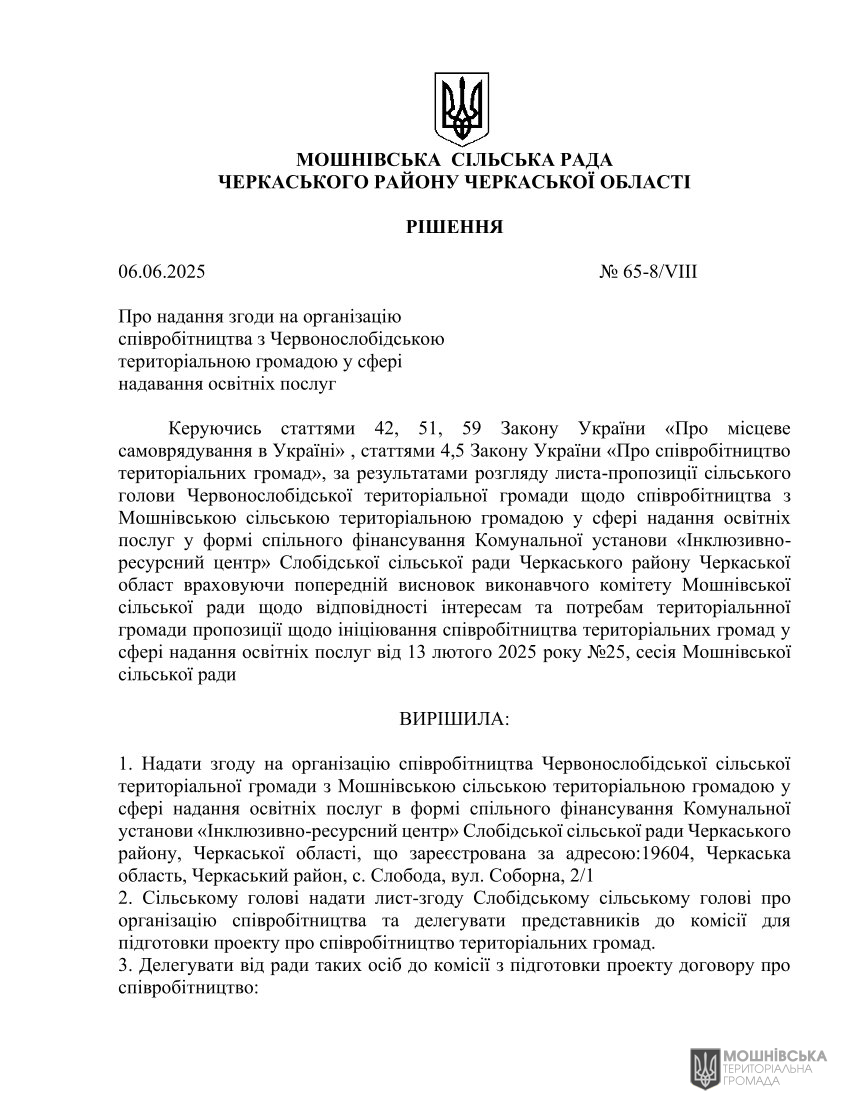 МОШНІВСЬКА СІЛЬСЬКА РАДА
ЧЕРКАСЬКОГО РАЙОНУ ЧЕРКАСЬКОЇ ОБЛАСТІ

РІШЕННЯ

06.06.2025 № 65-8/VIII

Про надання згоди на організацію співробітництва з Червонослобідською територіальною громадою у сфері надавання освітніх послуг

Керуючись статтями 42, 51, 59 Закону України «Про місцеве самоврядування в Україні» , статтями 4,5 Закону України «Про співробітництво територіальних громад», за результатами розгляду листа-пропозиції сільського голови Червонослобідської територіальної громади щодо співробітництва з Мошнівською сільською територіальною громадою у сфері надання освітніх послуг у формі спільного фінансування Комунальної установи «Інклюзивно-ресурсний центр» Слобідської сільської ради Черкаського району Черкаської област враховуючи попередній висновок виконавчого комітету Мошнівської сільської ради щодо відповідності інтересам та потребам територіальнної громади пропозиції щодо ініціювання співробітництва територіальних громад у сфері надання освітніх послуг від 13 лютого 2025 року №25, сесія Мошнівської сільської ради

ВИРІШИЛА:

1. Надати згоду на організацію співробітництва Червонослобідської сільської територіальної громади з Мошнівською сільською територіальною громадою у сфері надання освітніх послуг в формі спільного фінансування Комунальної установи «Інклюзивно-ресурсний центр» Слобідської сільської ради Черкаського району, Черкаської області, що зареєстрована за адресою:19604, Черкаська область, Черкаський район, с. Слобода, вул. Соборна, 2/1
2. Сільському голові надати лист-згоду Слобідському сільському голові про організацію співробітництва та делегувати представників до комісії для підготовки проекту про співробітництво територіальних громад.
3. Делегувати від ради таких осіб до комісії з підготовки проекту договору про співробітництво:

МОШНІВСЬКА
ТЕРИТОРІАЛЬНА
ГРОМАДА